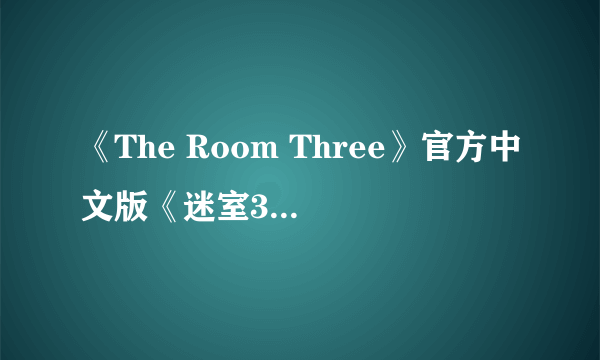 《The Room Three》官方中文版《迷室3...